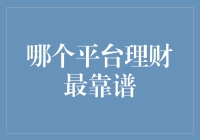 哪个平台理财最靠谱